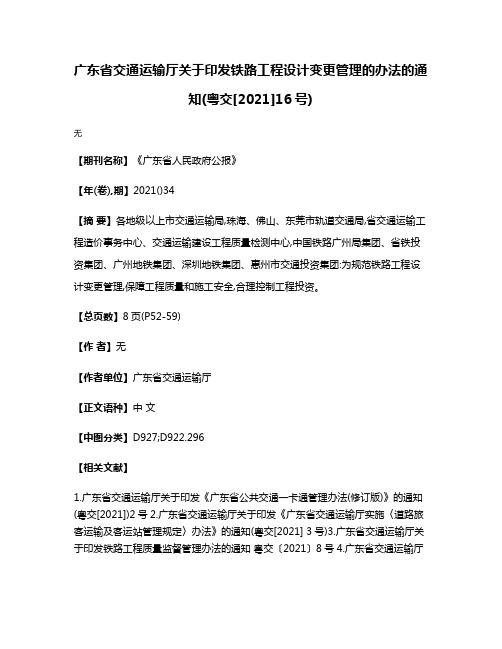 广东省交通运输厅关于印发铁路工程设计变更管理的办法的通知(粤交[2021]16号)

无

【期刊名称】《广东省人民政府公报》

【年(卷),期】2021()34

【摘 要】各地级以上市交通运输局,珠海、佛山、东莞市轨道交通局,省交通运输工程造价事务中心、交通运输建设工程质量检测中心,中国铁路广州局集团、省铁投资集团、广州地铁集团、深圳地铁集团、惠州市交通投资集团:为规范铁路工程设计变更管理,保障工程质量和施工安全,合理控制工程投资。

【总页数】8页(P52-59)

【作 者】无

【作者单位】广东省交通运输厅

【正文语种】中 文

【中图分类】D927;D922.296

【相关文献】

1.广东省交通运输厅关于印发《广东省公共交通一卡通管理办法(修订版)》的通知(粤交[2021])2号 2.广东省交通运输厅关于印发《广东省交通运输厅实施〈道路旅客运输及客运站管理规定〉办法》的通知(粤交[2021] 3号)3.广东省交通运输厅关于印发铁路工程质量监督管理办法的通知 粤交〔2021〕8号 4.广东省交通运输厅